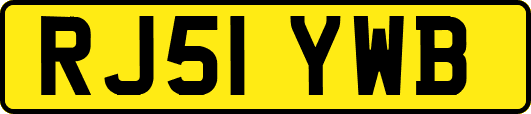 RJ51 YWB